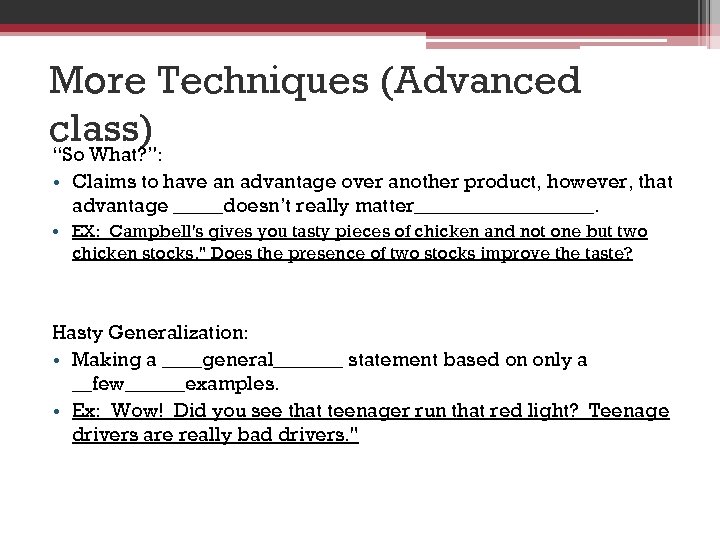 More Techniques (Advanced class)

"So What?":

• Claims to have an advantage over another product, however, that advantage _____doesn't really matter__________________.
• EX: Campbell's gives you tasty pieces of chicken and not one but two chicken stocks." Does the presence of two stocks improve the taste?

Hasty Generalization:

• Making a ____general_______ statement based on only a __few______examples.
• Ex: Wow! Did you see that teenager run that red light? Teenage drivers are really bad drivers."